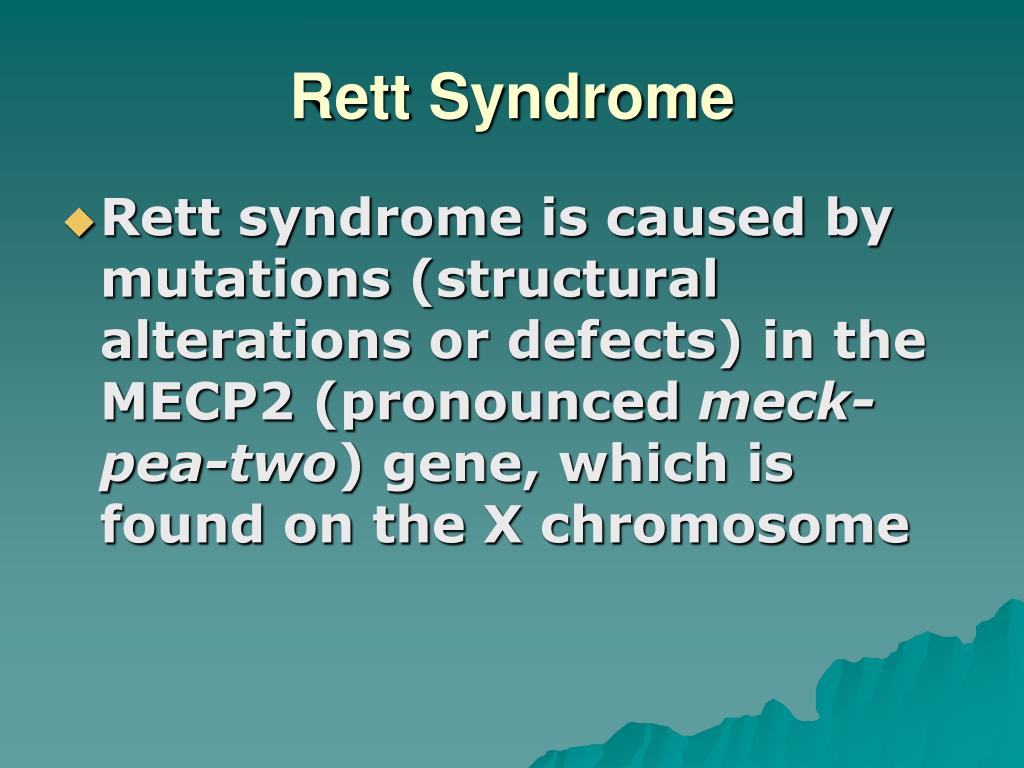 Rett Syndrome

Rett syndrome is caused by mutations (structural alterations or defects) in the MECP2 (pronounced meck-pea-two) gene, which is found on the X chromosome